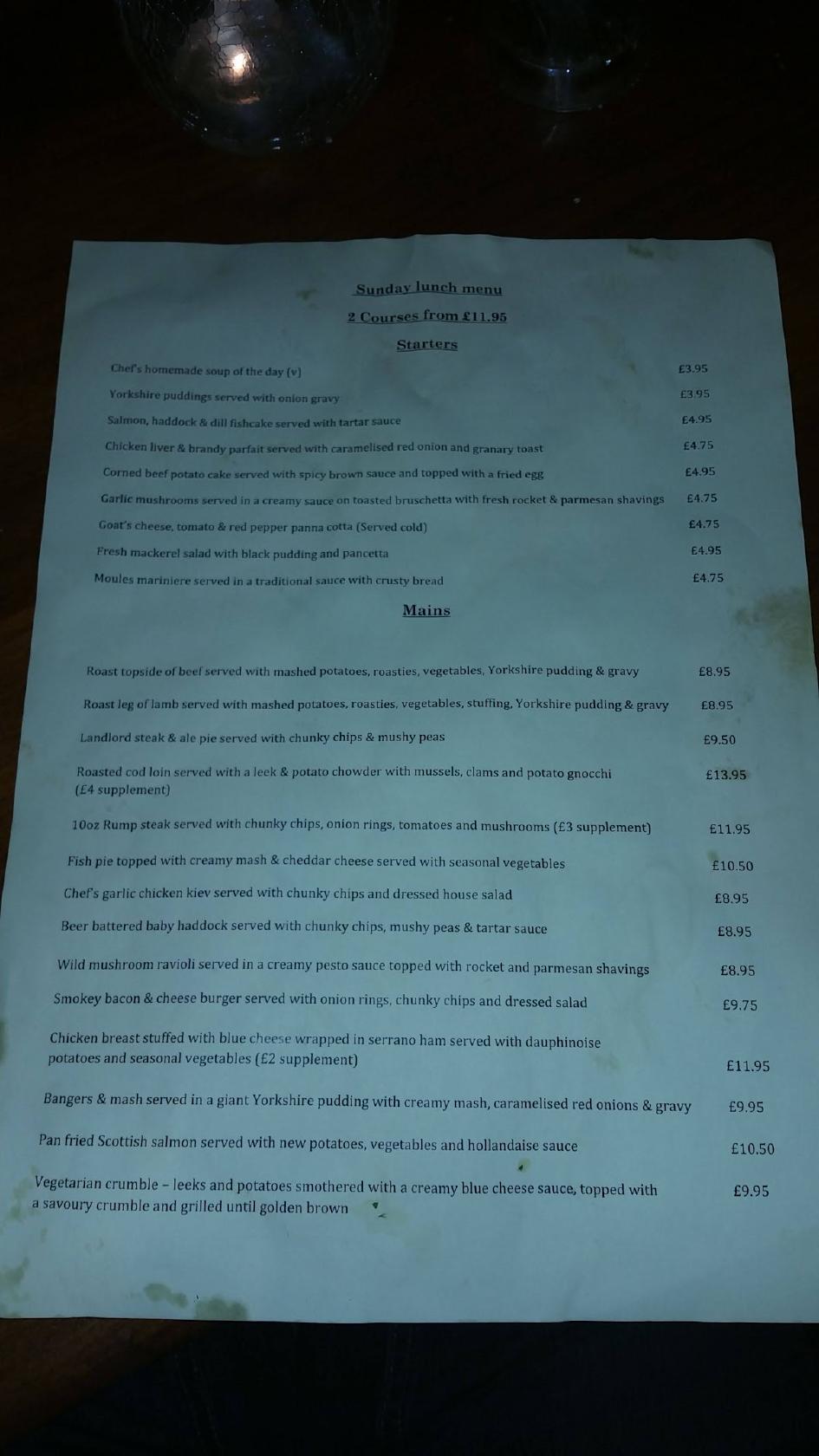 Sunday lunch menu

2 Courses from £11.95

Starters

Chef's homemade soup of the day (v) £3.95

Yorkshire puddings served with onion gravy £3.95

Salmon, haddock & dill fishcake served with tartar sauce £4.95

Chicken liver & brandy parfait served with caramelised red onion and granary toast £4.75

Corned beef potato cake served with spicy brown sauce and topped with a fried egg £4.95

Garlic mushrooms served in a creamy sauce on toasted bruschetta with fresh rocket & parmesan shavings £4.75

Goat's cheese, tomato & red pepper panna cotta (Served cold) £4.75

Fresh mackerel salad with black pudding and pancetta £4.95

Moules mariniere served in a traditional sauce with crusty bread £4.75

Mains

Roast topside of beef served with mashed potatoes, roasties, vegetables, Yorkshire pudding & gravy £8.95

Roast leg of lamb served with mashed potatoes, roasties, vegetables, stuffing, Yorkshire pudding & gravy £8.95

Landlord steak & ale pie served with chunky chips & mushy peas £9.50

Roasted cod loin served with a leek & potato chowder with mussels, clams and potato gnocchi (£4 supplement) £13.95

10oz Rump steak served with chunky chips, onion rings, tomatoes and mushrooms (£3 supplement) £11.95

Fish pie topped with creamy mash & cheddar cheese served with seasonal vegetables £10.50

Chef's garlic chicken kiev served with chunky chips and dressed house salad £8.95

Beer battered baby haddock served with chunky chips, mushy peas & tartar sauce £8.95

Wild mushroom ravioli served in a creamy pesto sauce topped with rocket and parmesan shavings £8.95

Smokey bacon & cheese burger served with onion rings, chunky chips and dressed salad £9.75

Chicken breast stuffed with blue cheese wrapped in serrano ham served with dauphinoise potatoes and seasonal vegetables (£2 supplement) £11.95

Bangers & mash served in a giant Yorkshire pudding with creamy mash, caramelised red onions & gravy £9.95

Pan fried Scottish salmon served with new potatoes, vegetables and hollandaise sauce £10.50

Vegetarian crumble – leeks and potatoes smothered with a creamy blue cheese sauce, topped with a savoury crumble and grilled until golden brown £9.95